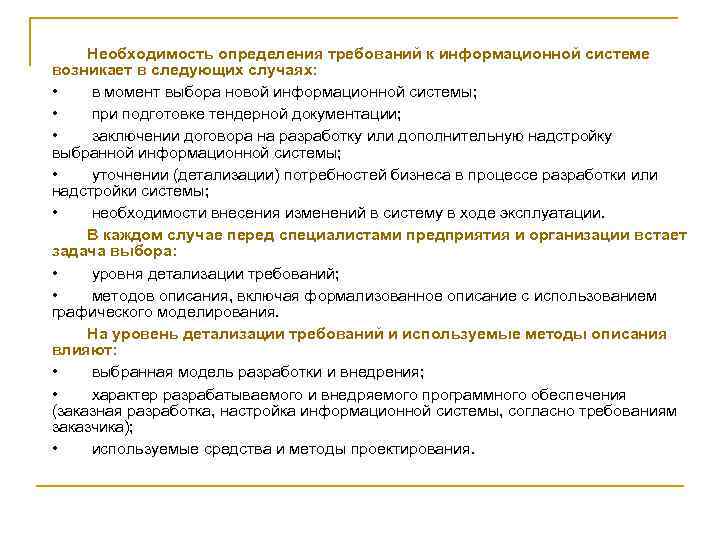 Необходимость определения требований к информационной системе возникает в следующих случаях:

• в момент выбора новой информационной системы;

• при подготовке тендерной документации;

• заключении договора на разработку или дополнительную надстройку выбранной информационной системы;

• уточнении (детализации) потребностей бизнеса в процессе разработки или надстройки системы;

• необходимости внесения изменений в систему в ходе эксплуатации.

В каждом случае перед специалистами предприятия и организации встает задача выбора:

• уровня детализации требований;

• методов описания, включая формализованное описание с использованием графического моделирования.

На уровень детализации требований и используемые методы описания влияют:

• выбранная модель разработки и внедрения;

• характер разрабатываемого и внедряемого программного обеспечения (заказная разработка, настройка информационной системы, согласно требованиям заказчика);

• используемые средства и методы проектирования.